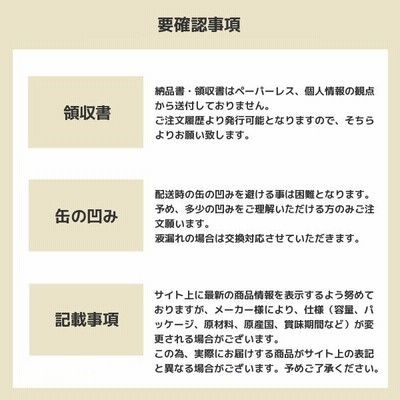 要確認事項

領収書

納品書・領収書はペーパーレス、個人情報の観点から送付しておりません。
ご注文履歴より発行可能となりますので、そちらよりお願い致します。

缶の凹み

配送時の缶の凹みを避ける事は困難となります。
予め、多少の凹みをご理解いただける方のみご注文願います。
液漏れの場合は交換対応させていただきます。

記載事項

サイト上に最新の商品情報を表示するよう努めておりますが、メーカー様により、仕様（容量、パッケージ、原材料、原産国、賞味期間など）が変更される場合がございます。
この為、実際にお届けする商品がサイト上の表記と異なる場合がございます。予めご了承ください。